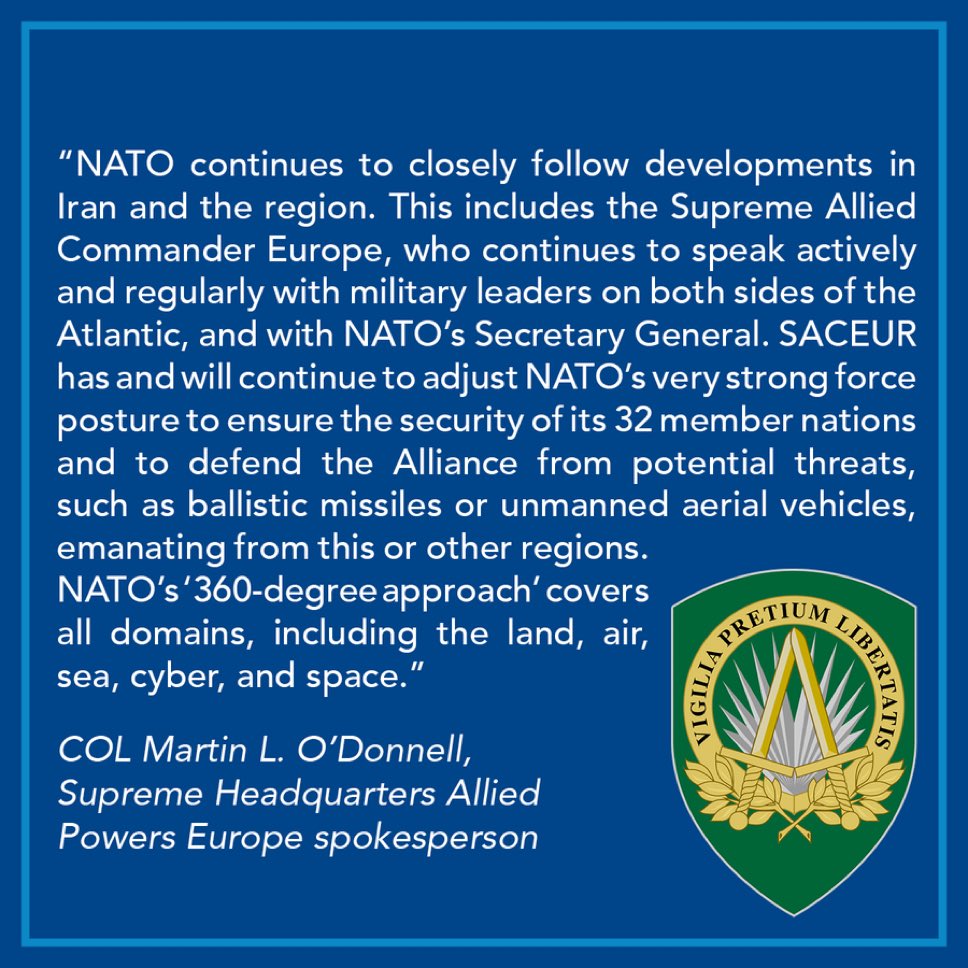 "NATO continues to closely follow developments in Iran and the region. This includes the Supreme Allied Commander Europe, who continues to speak actively and regularly with military leaders on both sides of the Atlantic, and with NATO's Secretary General. SACEUR has and will continue to adjust NATO's very strong force posture to ensure the security of its 32 member nations and to defend the Alliance from potential threats, such as ballistic missiles or unmanned aerial vehicles, emanating from this or other regions.

NATO's '360-degree approach' covers all domains, including the land, air, sea, cyber, and space."

COL Martin L. O'Donnell,
Supreme Headquarters Allied
Powers Europe spokesperson

VIGILIA PRETIUM LIBERTATIS